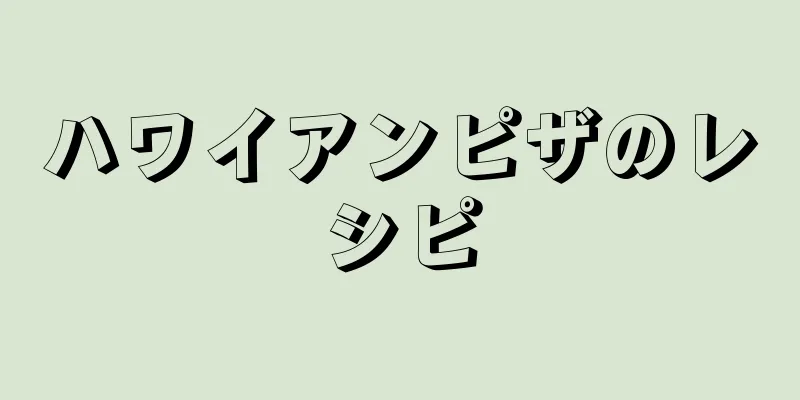 ハワイアンピザのレシピ